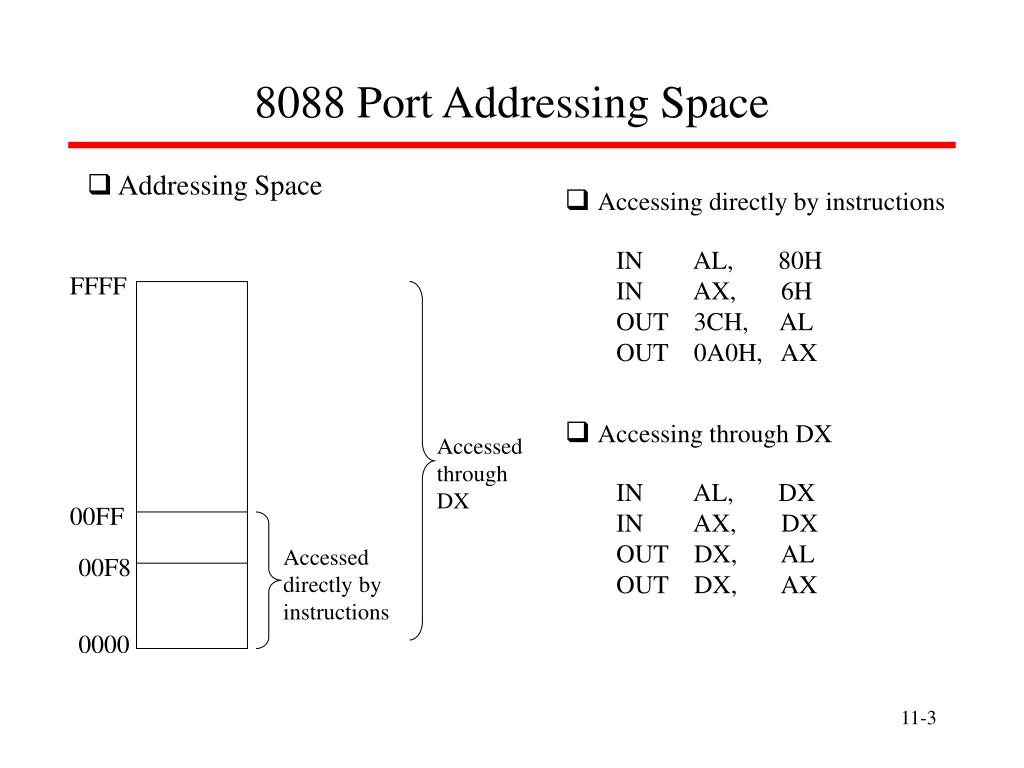 8088 Port Addressing Space

❑ Addressing Space

FFFF

00FF

00F8

0000

Accessed directly by instructions

Accessed through DX

❑ Accessing directly by instructions

IN AL, 80H
IN AX, 6H
OUT 3CH, AL
OUT 0A0H, AX

❑ Accessing through DX

IN AL, DX
IN AX, DX
OUT DX, AL
OUT DX, AX

11-3